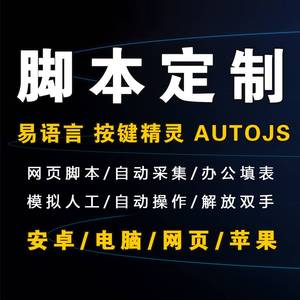 脚本定制

易语言 按键精灵 AUTOJS

网页脚本/自动采集/办公填表

模拟人工/自动操作/解放双手

安卓/电脑/网页/苹果